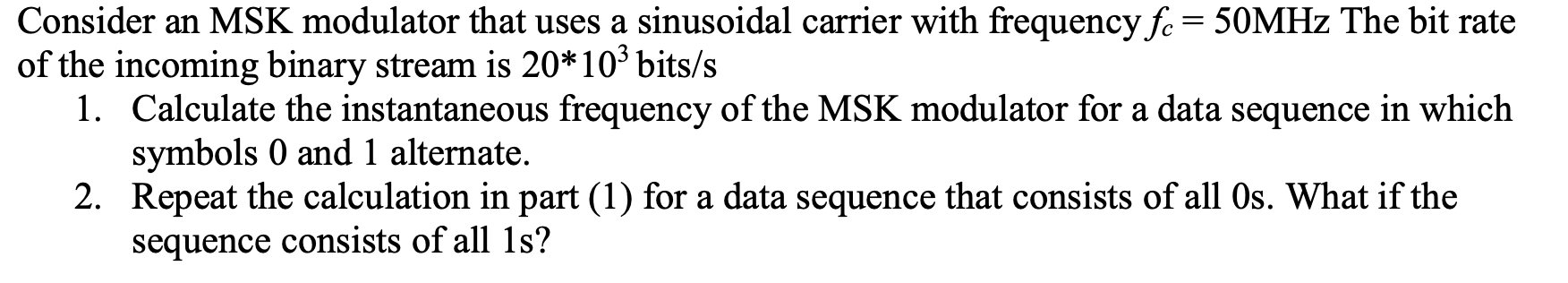 Consider an MSK modulator that uses a sinusoidal carrier with frequency $f_c = 50$MHz The bit rate of the incoming binary stream is $20*10^3$ bits/s

1. Calculate the instantaneous frequency of the MSK modulator for a data sequence in which symbols 0 and 1 alternate.
2. Repeat the calculation in part (1) for a data sequence that consists of all 0s. What if the sequence consists of all 1s?